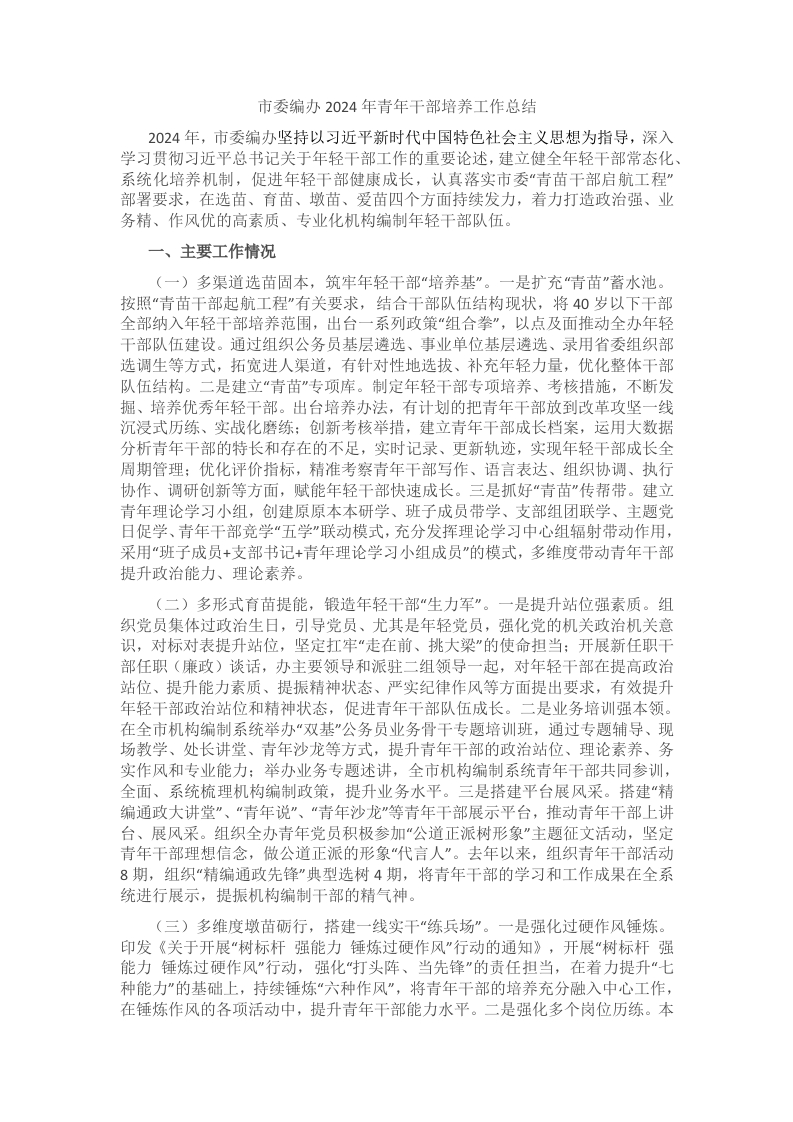 市委编办 2024 年青年干部培养工作总结

2024 年，市委编办坚持以习近平新时代中国特色社会主义思想为指导，深入学习贯彻习近平总书记关于年轻干部工作的重要论述，建立健全年轻干部常态化、系统化培养机制，促进年轻干部健康成长，认真落实市委“青苗干部启航工程”部署要求，在选苗、育苗、墩苗、爱苗四个方面持续发力，着力打造政治强、业务精、作风优的高素质、专业化机构编制年轻干部队伍。

一、主要工作情况

（一）多渠道选苗固本，筑牢年轻干部“培养基”。一是扩充“青苗”蓄水池。按照“青苗干部起航工程”有关要求，结合干部队伍结构现状，将 40 岁以下干部全部纳入年轻干部培养范围，出台一系列政策“组合拳”，以点及面推动全办年轻干部队伍建设。通过组织公务员基层遴选、事业单位基层遴选、录用省委组织部选调生等方式，拓宽进人渠道，有针对性地选拔、补充年轻力量，优化整体干部队伍结构。二是建立“青苗”专项库。制定年轻干部专项培养、考核措施，不断发掘、培养优秀年轻干部。出台培养办法，有计划的把青年干部放到改革攻坚一线沉浸式历练、实战化磨练；创新考核举措，建立青年干部成长档案，运用大数据分析青年干部的特长和存在的不足，实时记录、更新轨迹，实现年轻干部成长全周期管理；优化评价指标，精准考察青年干部写作、语言表达、组织协调、执行协作、调研创新等方面，赋能年轻干部快速成长。三是抓好“青苗”传帮带。建立青年理论学习小组，创建原原本本研学、班子成员带学、支部组团联学、主题党日促学、青年干部竞学“五学”联动模式，充分发挥理论学习中心组辐射带动作用，采用“班子成员+支部书记+青年理论学习小组成员”的模式，多维度带动青年干部提升政治能力、理论素养。

（二）多形式育苗提能，锻造年轻干部“生力军”。一是提升站位强素质。组织党员集体过政治生日，引导党员、尤其是年轻党员，强化党的机关政治机关意识，对标对表提升站位，坚定扛牢“走在前、挑大梁”的使命担当；开展新任职干部任职（廉政）谈话，办主要领导和派驻二组领导一起，对年轻干部在提高政治站位、提升能力素质、提振精神状态、严实纪律作风等方面提出要求，有效提升年轻干部政治站位和精神状态，促进青年干部队伍成长。二是业务培训强本领。在全市机构编制系统举办“双基”公务员业务骨干专题培训班，通过专题辅导、现场教学、处长讲堂、青年沙龙等方式，提升青年干部的政治站位、理论素养、务实作风和专业能力；举办业务专题述讲，全市机构编制系统青年干部共同参训，全面、系统梳理机构编制政策，提升业务水平。三是搭建平台展风采。搭建“精编通政大讲堂”、“青年说”、“青年沙龙”等青年干部展示平台，推动青年干部上讲台、展风采。组织全办青年党员积极参加“公道正派树形象”主题征文活动，坚定青年干部理想信念，做公道正派的形象“代言人”。去年以来，组织青年干部活动 8 期，组织“精编通政先锋”典型选树 4 期，将青年干部的学习和工作成果在全系统进行展示，提振机构编制干部的精气神。

（三）多维度墩苗砺行，搭建一线实干“练兵场”。一是强化过硬作风锤炼。印发《关于开展“树标杆 强能力 锤炼过硬作风”行动的通知》，开展“树标杆 强能力 锤炼过硬作风”行动，强化“打头阵、当先锋”的责任担当，在着力提升“七种能力”的基础上，持续锤炼“六种作风”，将青年干部的培养充分融入中心工作，在锤炼作风的各项活动中，提升青年干部能力水平。二是强化多个岗位历练。本